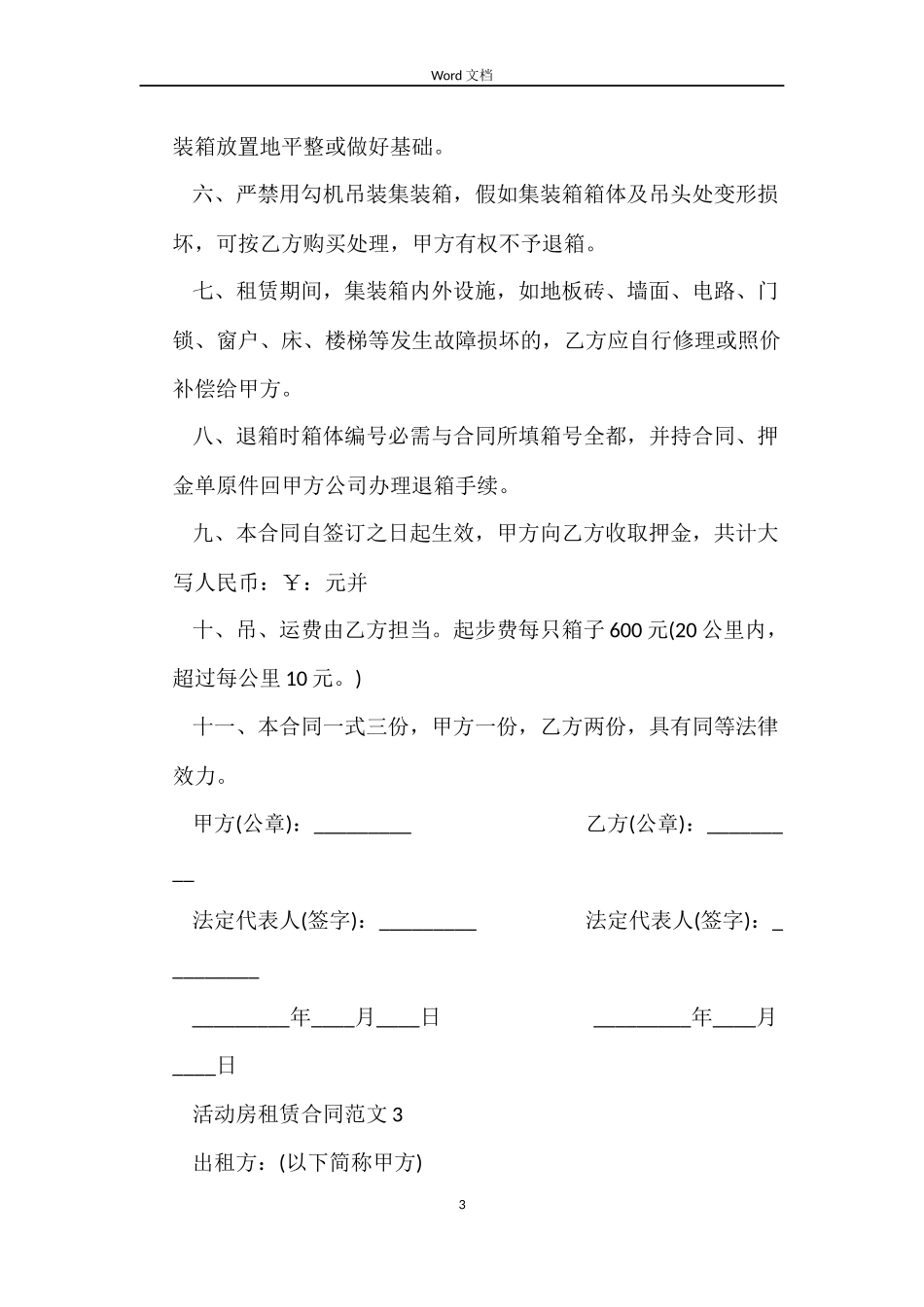 Word 文档

装箱放置地平整或做好基础。

六、严禁用勾机吊装集装箱，假如集装箱箱体及吊头处变形损坏，可按乙方购买处理，甲方有权不予退箱。

七、租赁期间，集装箱内外设施，如地板砖、墙面、电路、门锁、窗户、床、楼梯等发生故障损坏的，乙方应自行修理或照价补偿给甲方。

八、退箱时箱体编号必需与合同所填箱号全都，并持合同、押金单原件回甲方公司办理退箱手续。

九、本合同自签订之日起生效，甲方向乙方收取押金，共计大写人民币：￥：元并

十、吊、运费由乙方担当。起步费每只箱子 600 元(20 公里内，超过每公里 10 元。)

十一、本合同一式三份，甲方一份，乙方两份，具有同等法律效力。

甲方(公章)：_________ 乙方(公章)：_________

法定代表人(签字)：_________ 法定代表人(签字)：_________

_________年____月____日 _________年____月____日

活动房租赁合同范文 3

出租方：(以下简称甲方)

3